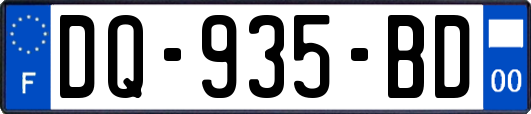 F
DQ-935-BD
00